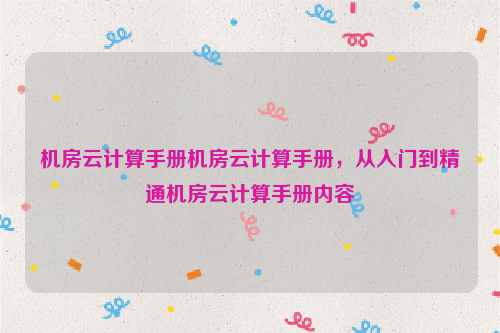 机房云计算手册机房云计算手册，从入门到精通机房云计算手册内容